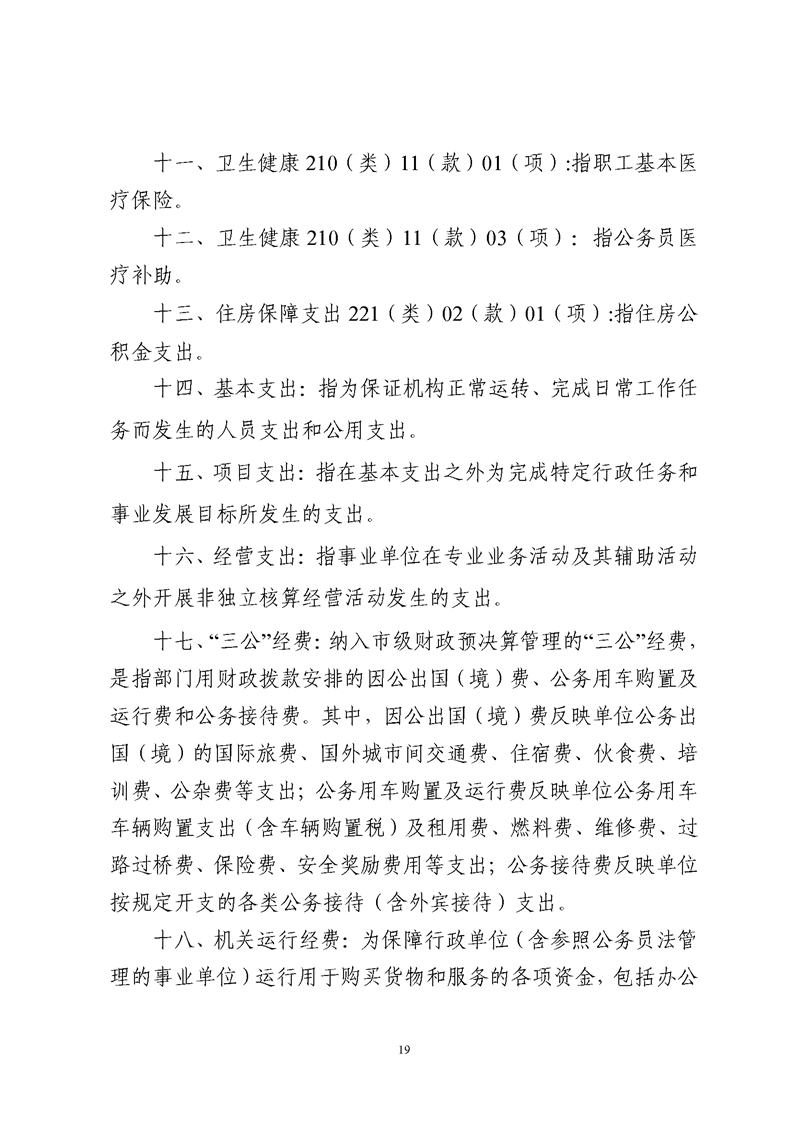 十一、卫生健康210（类）11（款）01（项）:指职工基本医疗保险。

十二、卫生健康210（类）11（款）03（项）：指公务员医疗补助。

十三、住房保障支出221（类）02（款）01（项）:指住房公积金支出。

十四、基本支出：指为保证机构正常运转、完成日常工作任务而发生的人员支出和公用支出。

十五、项目支出：指在基本支出之外为完成特定行政任务和事业发展目标所发生的支出。

十六、经营支出：指事业单位在专业业务活动及其辅助活动之外开展非独立核算经营活动发生的支出。

十七、“三公”经费：纳入市级财政预决算管理的“三公”经费，是指部门用财政拨款安排的因公出国（境）费、公务用车购置及运行费和公务接待费。其中，因公出国（境）费反映单位公务出国（境）的国际旅费、国外城市间交通费、住宿费、伙食费、培训费、公杂费等支出；公务用车购置及运行费反映单位公务用车车辆购置支出（含车辆购置税）及租用费、燃料费、维修费、过路过桥费、保险费、安全奖励费用等支出；公务接待费反映单位按规定开支的各类公务接待（含外宾接待）支出。

十八、机关运行经费：为保障行政单位（含参照公务员法管理的事业单位）运行用于购买货物和服务的各项资金，包括办公

19